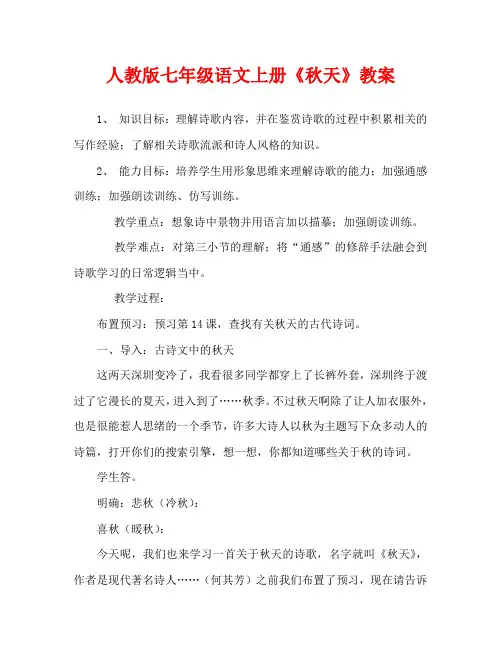 人教版七年级语文上册《秋天》教案

1、 知识目标：理解诗歌内容，并在鉴赏诗歌的过程中积累相关的写作经验；了解相关诗歌流派和诗人风格的知识。

2、 能力目标：培养学生用形象思维来理解诗歌的能力；加强通感训练；加强朗读训练、仿写训练。

教学重点：想象诗中景物并用语言加以描摹；加强朗读训练。

教学难点：对第三小节的理解；将“通感”的修辞手法融会到诗歌学习的日常逻辑当中。

教学过程：

布置预习：预习第14课，查找有关秋天的古代诗词。

一、导入：古诗文中的秋天

这两天深圳变冷了，我看很多同学都穿上了长裤外套，深圳终于渡过了它漫长的夏天，进入到了……秋季。不过秋天啊除了让人加衣服外，也是很能惹人思绪的一个季节，许多大诗人以秋为主题写下众多动人的诗篇，打开你们的搜索引擎，想一想，你都知道哪些关于秋的诗词。

学生答。

明确：悲秋（冷秋）：

喜秋（暖秋）：

今天呢，我们也来学习一首关于秋天的诗歌，名字就叫《秋天》，作者是现代著名诗人……（何其芳）之前我们布置了预习，现在请告诉